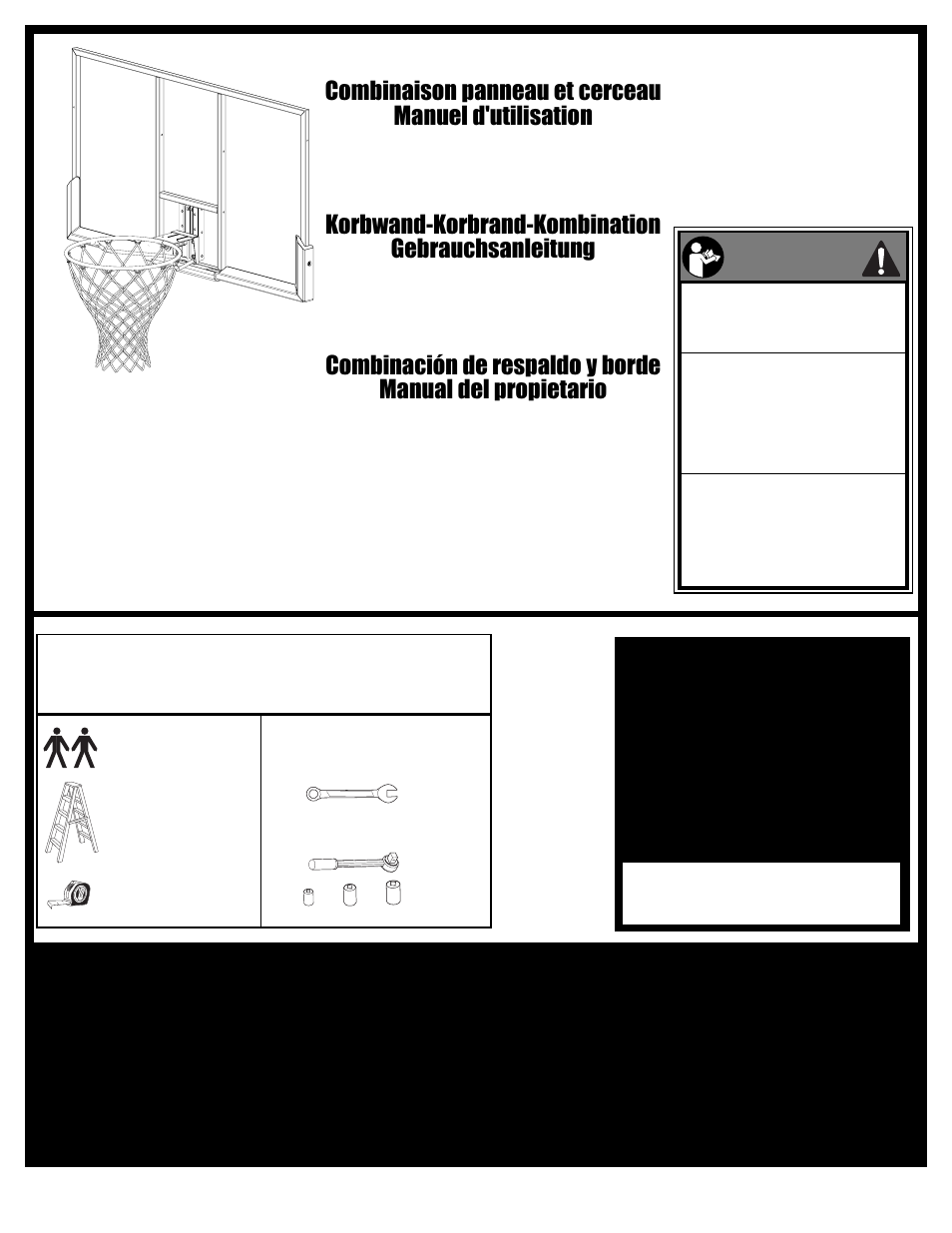 Combinaison panneau et cerceau
Manuel d'utilisation

Korbwand-Korbrand-Kombination
Gebrauchsanleitung

Combinación de respaldo y borde
Manual del propietario